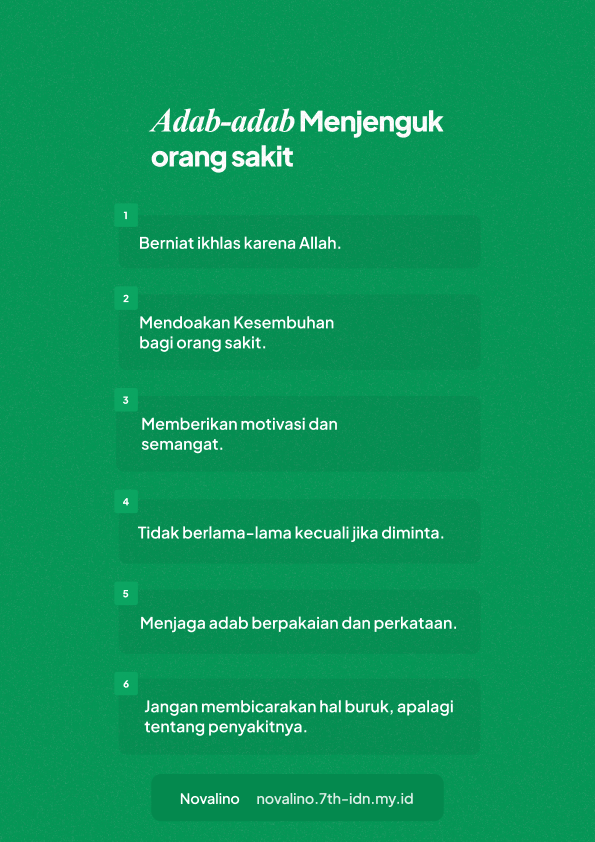 Adab-adab Menjenguk orang sakit

1
Berniat ikhlas karena Allah.

2
Mendoakan Kesembuhan bagi orang sakit.

3
Memberikan motivasi dan semangat.

4
Tidak berlama-lama kecuali jika diminta.

5
Menjaga adab berpakaian dan perkataan.

6
Jangan membicarakan hal buruk, apalagi tentang penyakitnya.

Novalino novalino.7th-idn.my.id